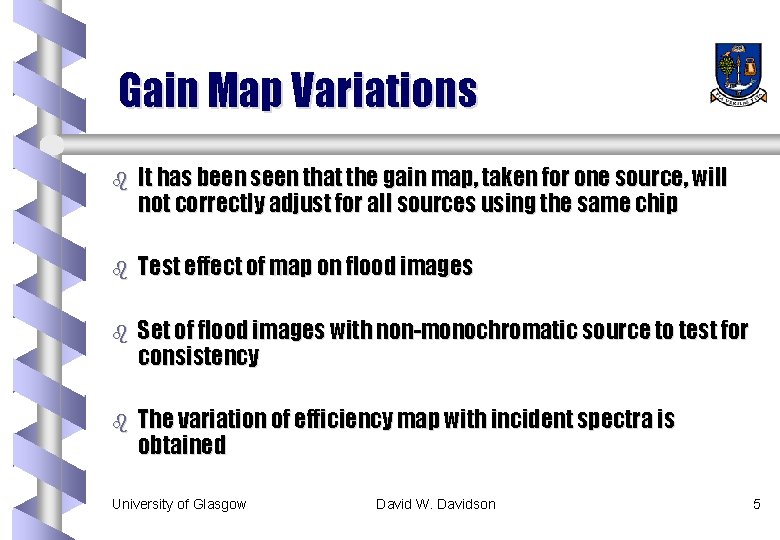 Gain Map Variations

It has been seen that the gain map, taken for one source, will not correctly adjust for all sources using the same chip

Test effect of map on flood images

Set of flood images with non-monochromatic source to test for consistency

The variation of efficiency map with incident spectra is obtained

University of Glasgow David W. Davidson 5